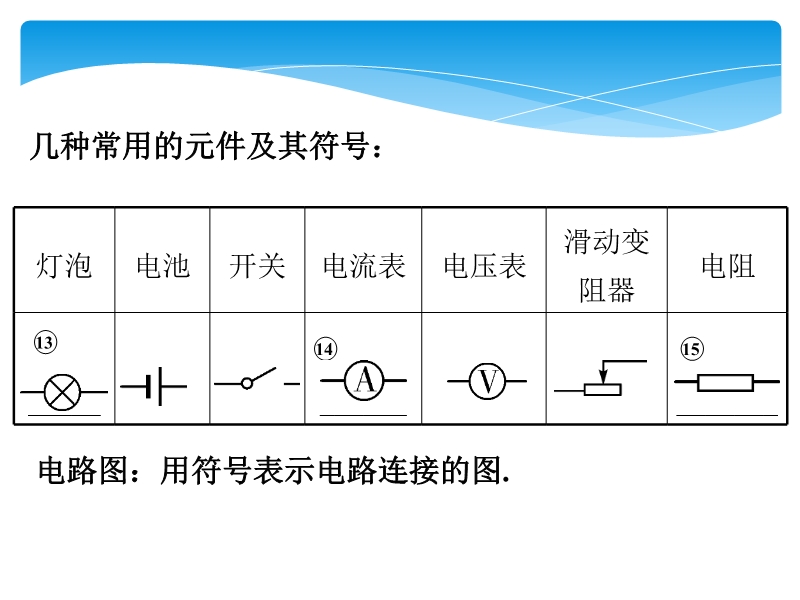 几种常用的元件及其符号：

| 灯泡 | 电池 | 开关 | 电流表 | 电压表 | 滑动变阻器 | 电阻 |
|---|---|---|---|---|---|---|
| ⑬ |  |  | ⑭ A | V |  | ⑮ |

电路图：用符号表示电路连接的图.